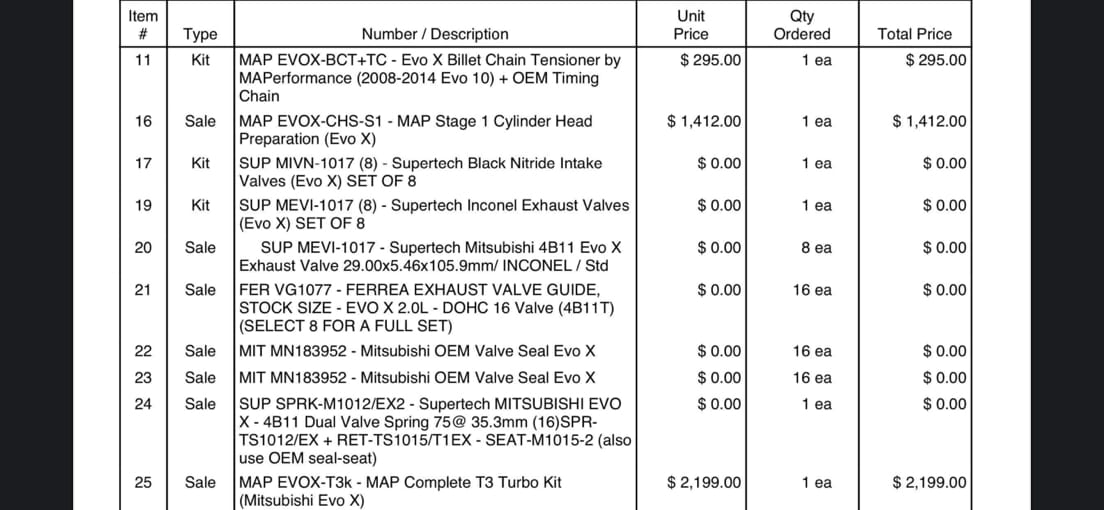 | Item # | Type | Number / Description | Unit Price | Qty Ordered | Total Price |
|---|---|---|---|---|---|
| 11 | Kit | MAP EVOX-BCT+TC - Evo X Billet Chain Tensioner by MAPerformance (2008-2014 Evo 10) + OEM Timing Chain | $ 295.00 | 1 ea | $ 295.00 |
| 16 | Sale | MAP EVOX-CHS-S1 - MAP Stage 1 Cylinder Head Preparation (Evo X) | $ 1,412.00 | 1 ea | $ 1,412.00 |
| 17 | Kit | SUP MIVN-1017 (8) - Supertech Black Nitride Intake Valves (Evo X) SET OF 8 | $ 0.00 | 1 ea | $ 0.00 |
| 19 | Kit | SUP MEVI-1017 (8) - Supertech Inconel Exhaust Valves (Evo X) SET OF 8 | $ 0.00 | 1 ea | $ 0.00 |
| 20 | Sale | SUP MEVI-1017 - Supertech Mitsubishi 4B11 Evo X Exhaust Valve 29.00x5.46x105.9mm/ INCONEL / Std | $ 0.00 | 8 ea | $ 0.00 |
| 21 | Sale | FER VG1077 - FERREA EXHAUST VALVE GUIDE, STOCK SIZE - EVO X 2.0L - DOHC 16 Valve (4B11T) (SELECT 8 FOR A FULL SET) | $ 0.00 | 16 ea | $ 0.00 |
| 22 | Sale | MIT MN183952 - Mitsubishi OEM Valve Seal Evo X | $ 0.00 | 16 ea | $ 0.00 |
| 23 | Sale | MIT MN183952 - Mitsubishi OEM Valve Seal Evo X | $ 0.00 | 16 ea | $ 0.00 |
| 24 | Sale | SUP SPRK-M1012/EX2 - Supertech MITSUBISHI EVO X - 4B11 Dual Valve Spring 75@ 35.3mm (16)SPR-TS1012/EX + RET-TS1015/T1EX - SEAT-M1015-2 (also use OEM seal-seat) | $ 0.00 | 1 ea | $ 0.00 |
| 25 | Sale | MAP EVOX-T3k - MAP Complete T3 Turbo Kit (Mitsubishi Evo X) | $ 2,199.00 | 1 ea | $ 2,199.00 |